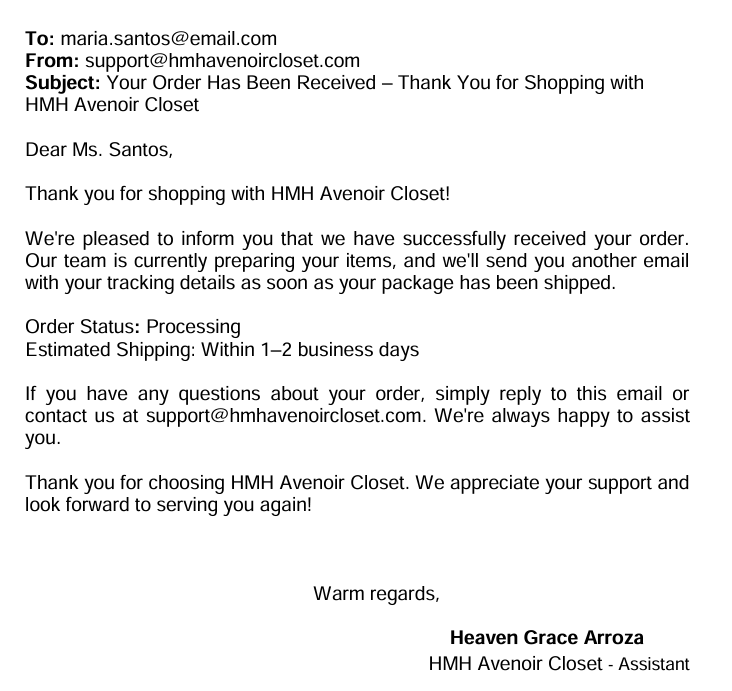 To: maria.santos@email.com
From: support@hmhavenoircloset.com
Subject: Your Order Has Been Received – Thank You for Shopping with HMH Avenoir Closet

Dear Ms. Santos,

Thank you for shopping with HMH Avenoir Closet!

We're pleased to inform you that we have successfully received your order. Our team is currently preparing your items, and we'll send you another email with your tracking details as soon as your package has been shipped.

Order Status: Processing
Estimated Shipping: Within 1–2 business days

If you have any questions about your order, simply reply to this email or contact us at support@hmhavenoircloset.com. We're always happy to assist you.

Thank you for choosing HMH Avenoir Closet. We appreciate your support and look forward to serving you again!

Warm regards,

Heaven Grace Arroza
HMH Avenoir Closet - Assistant